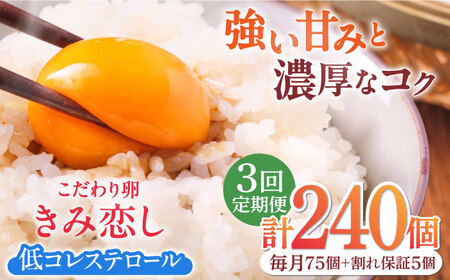 強い甘みと
濃厚なコク

こだわり卵
きみ恋し
低コレステロール

3回
定期便
計240個
毎月75個+割れ保証5個